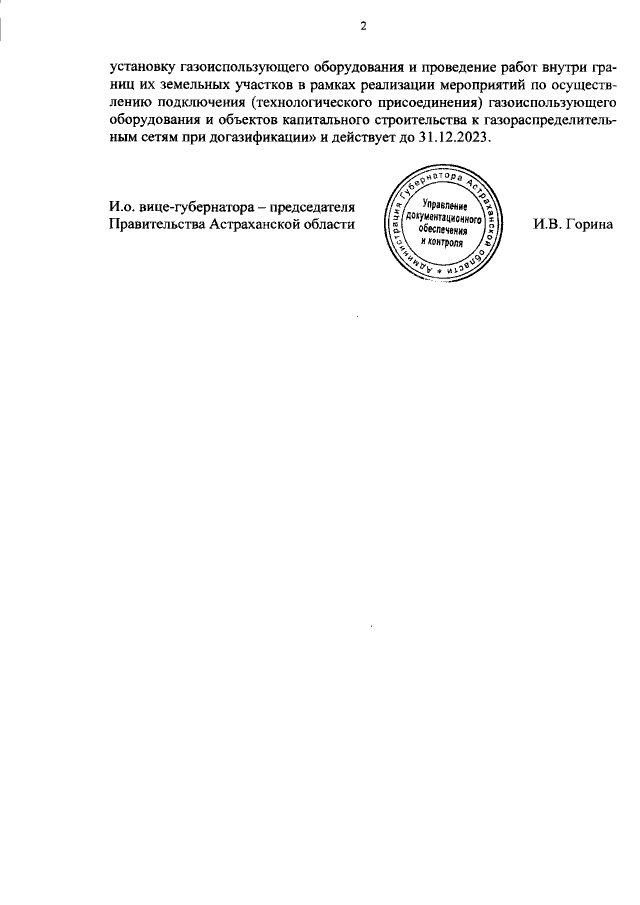 2

установку газоиспользующего оборудования и проведение работ внутри границ их земельных участков в рамках реализации мероприятий по осуществлению подключения (технологического присоединения) газоиспользующего оборудования и объектов капитального строительства к газораспределительным сетям при догазификации» и действует до 31.12.2023.

И.о. вице-губернатора – председателя Правительства Астраханской области

Администрация Губернатора Астраханской области
Управление документационного обеспечения и контроля

И.В. Горина